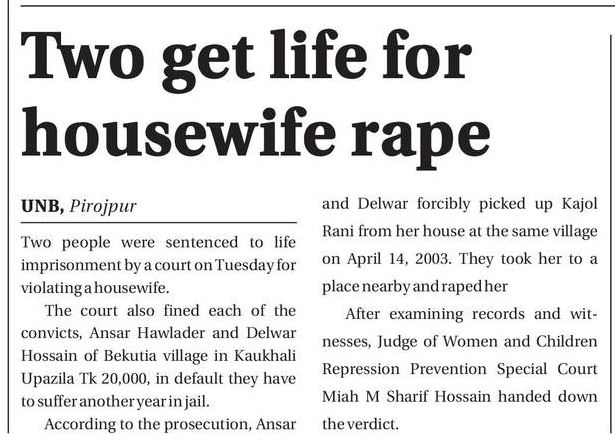 Two get life for housewife rape

UNB, Pirojpur

Two people were sentenced to life imprisonment by a court on Tuesday for violating a housewife.

The court also fined each of the convicts, Ansar Hawlader and Delwar Hossain of Bekutia village in Kaukhali Upazila Tk 20,000, in default they have to suffer another year in jail.

According to the prosecution, Ansar and Delwar forcibly picked up Kajol Rani from her house at the same village on April 14, 2003. They took her to a place nearby and raped her

After examining records and witnesses, Judge of Women and Children Repression Prevention Special Court Miah M Sharif Hossain handed down the verdict.